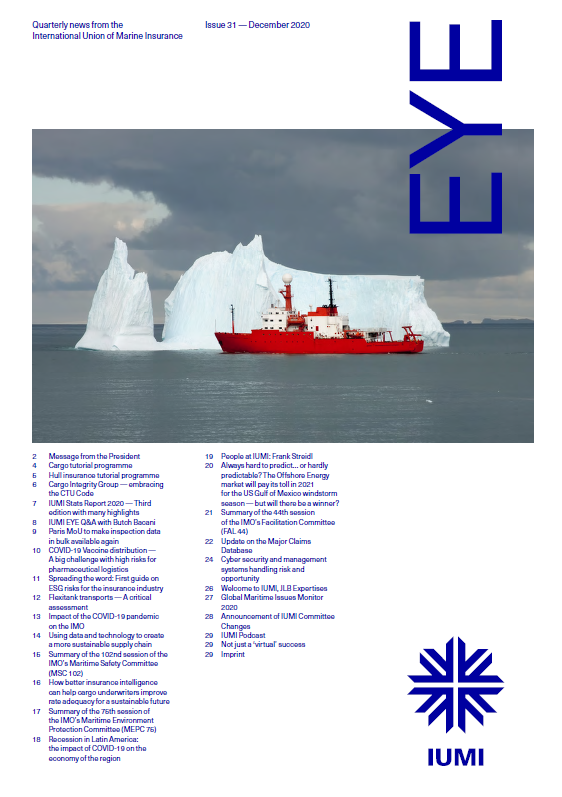 Quarterly news from the International Union of Marine Insurance

Issue 31 — December 2020

EYE

2 Message from the President
4 Cargo tutorial programme
5 Hull insurance tutorial programme
6 Cargo Integrity Group — embracing the CTU Code
7 IUMI Stats Report 2020 — Third edition with many highlights
8 IUMI EYE Q&A with Butch Bacani
9 Paris MoU to make inspection data in bulk available again
10 COVID-19 Vaccine distribution — A big challenge with high risks for pharmaceutical logistics
11 Spreading the word: First guide on ESG risks for the insurance industry
12 Flexitank transports — A critical assessment
13 Impact of the COVID-19 pandemic on the IMO
14 Using data and technology to create a more sustainable supply chain
15 Summary of the 102nd session of the IMO's Maritime Safety Committee (MSC 102)
16 How better insurance intelligence can help cargo underwriters improve rate adequacy for a sustainable future
17 Summary of the 75th session of the IMO's Maritime Environment Protection Committee (MEPC 75)
18 Recession in Latin America: the impact of COVID-19 on the economy of the region

19 People at IUMI: Frank Streidl
20 Always hard to predict... or hardly predictable? The Offshore Energy market will pay its toll in 2021 for the US Gulf of Mexico windstorm season — but will there be a winner?
21 Summary of the 44th session of the IMO's Facilitation Committee (FAL 44)
22 Update on the Major Claims Database
24 Cyber security and management systems handling risk and opportunity
26 Welcome to IUMI, JLB Expertises
27 Global Maritime Issues Monitor 2020
28 Announcement of IUMI Committee Changes
29 IUMI Podcast
29 Not just a 'virtual' success
29 Imprint

IUMI